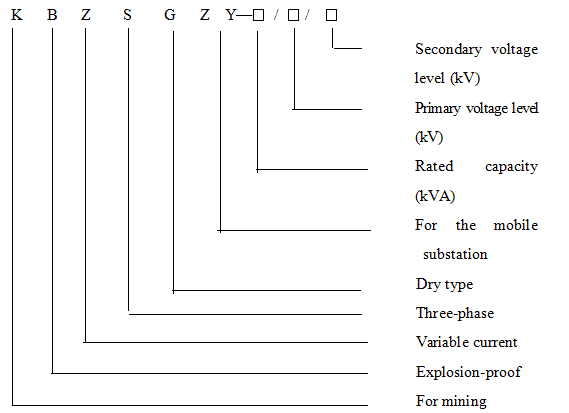 K B Z S G Z Y—□ / □ / □

Secondary voltage level (kV)

Primary voltage level (kV)

Rated capacity (kVA)

For the mobile substation

Dry type

Three-phase

Variable current

Explosion-proof

For mining